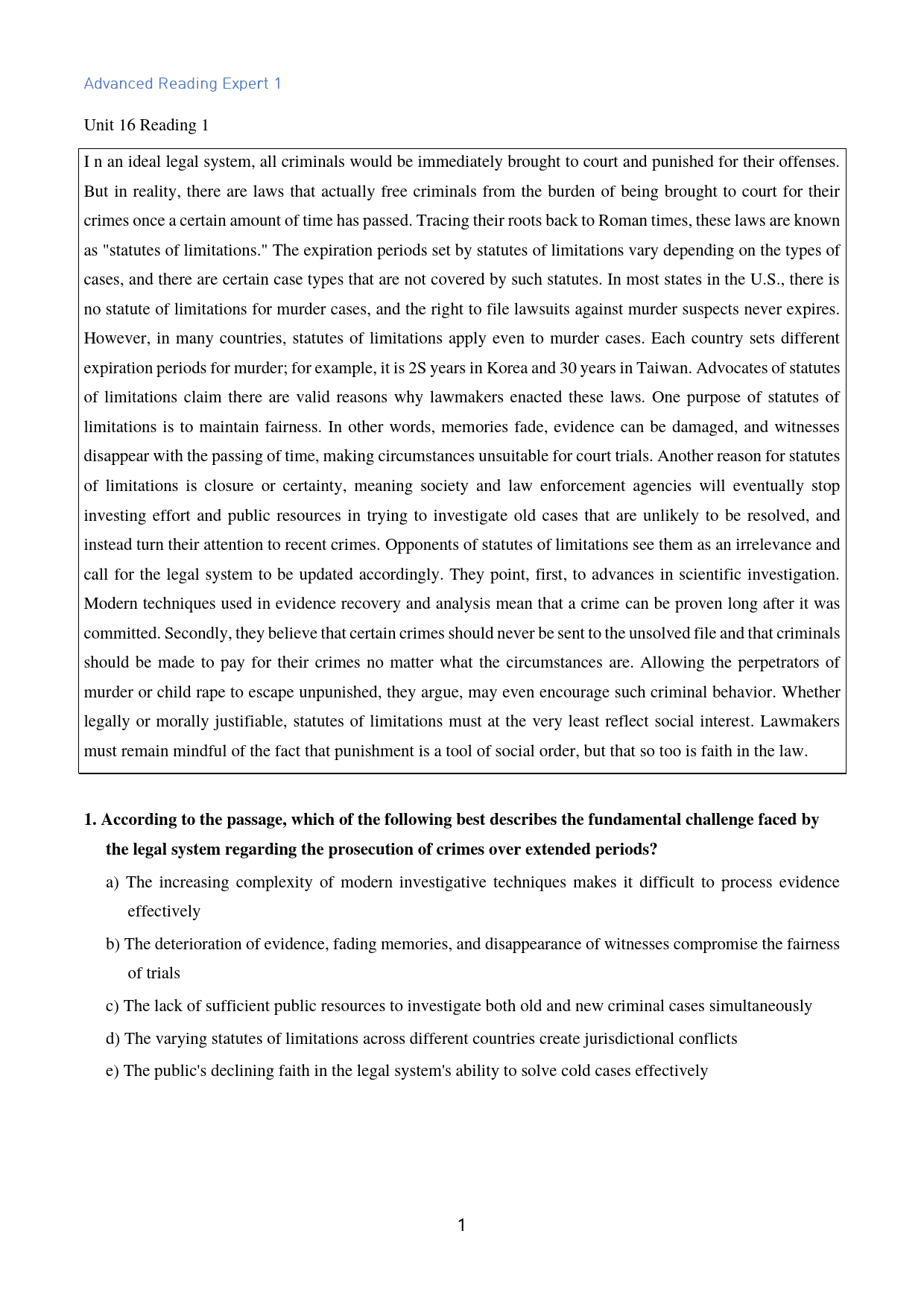 Advanced Reading Expert 1

Unit 16 Reading 1

I n an ideal legal system, all criminals would be immediately brought to court and punished for their offenses. But in reality, there are laws that actually free criminals from the burden of being brought to court for their crimes once a certain amount of time has passed. Tracing their roots back to Roman times, these laws are known as "statutes of limitations." The expiration periods set by statutes of limitations vary depending on the types of cases, and there are certain case types that are not covered by such statutes. In most states in the U.S., there is no statute of limitations for murder cases, and the right to file lawsuits against murder suspects never expires. However, in many countries, statutes of limitations apply even to murder cases. Each country sets different expiration periods for murder; for example, it is 2S years in Korea and 30 years in Taiwan. Advocates of statutes of limitations claim there are valid reasons why lawmakers enacted these laws. One purpose of statutes of limitations is to maintain fairness. In other words, memories fade, evidence can be damaged, and witnesses disappear with the passing of time, making circumstances unsuitable for court trials. Another reason for statutes of limitations is closure or certainty, meaning society and law enforcement agencies will eventually stop investing effort and public resources in trying to investigate old cases that are unlikely to be resolved, and instead turn their attention to recent crimes. Opponents of statutes of limitations see them as an irrelevance and call for the legal system to be updated accordingly. They point, first, to advances in scientific investigation. Modern techniques used in evidence recovery and analysis mean that a crime can be proven long after it was committed. Secondly, they believe that certain crimes should never be sent to the unsolved file and that criminals should be made to pay for their crimes no matter what the circumstances are. Allowing the perpetrators of murder or child rape to escape unpunished, they argue, may even encourage such criminal behavior. Whether legally or morally justifiable, statutes of limitations must at the very least reflect social interest. Lawmakers must remain mindful of the fact that punishment is a tool of social order, but that so too is faith in the law.

1. According to the passage, which of the following best describes the fundamental challenge faced by the legal system regarding the prosecution of crimes over extended periods?

a) The increasing complexity of modern investigative techniques makes it difficult to process evidence effectively

b) The deterioration of evidence, fading memories, and disappearance of witnesses compromise the fairness of trials

c) The lack of sufficient public resources to investigate both old and new criminal cases simultaneously

d) The varying statutes of limitations across different countries create jurisdictional conflicts

e) The public's declining faith in the legal system's ability to solve cold cases effectively

1